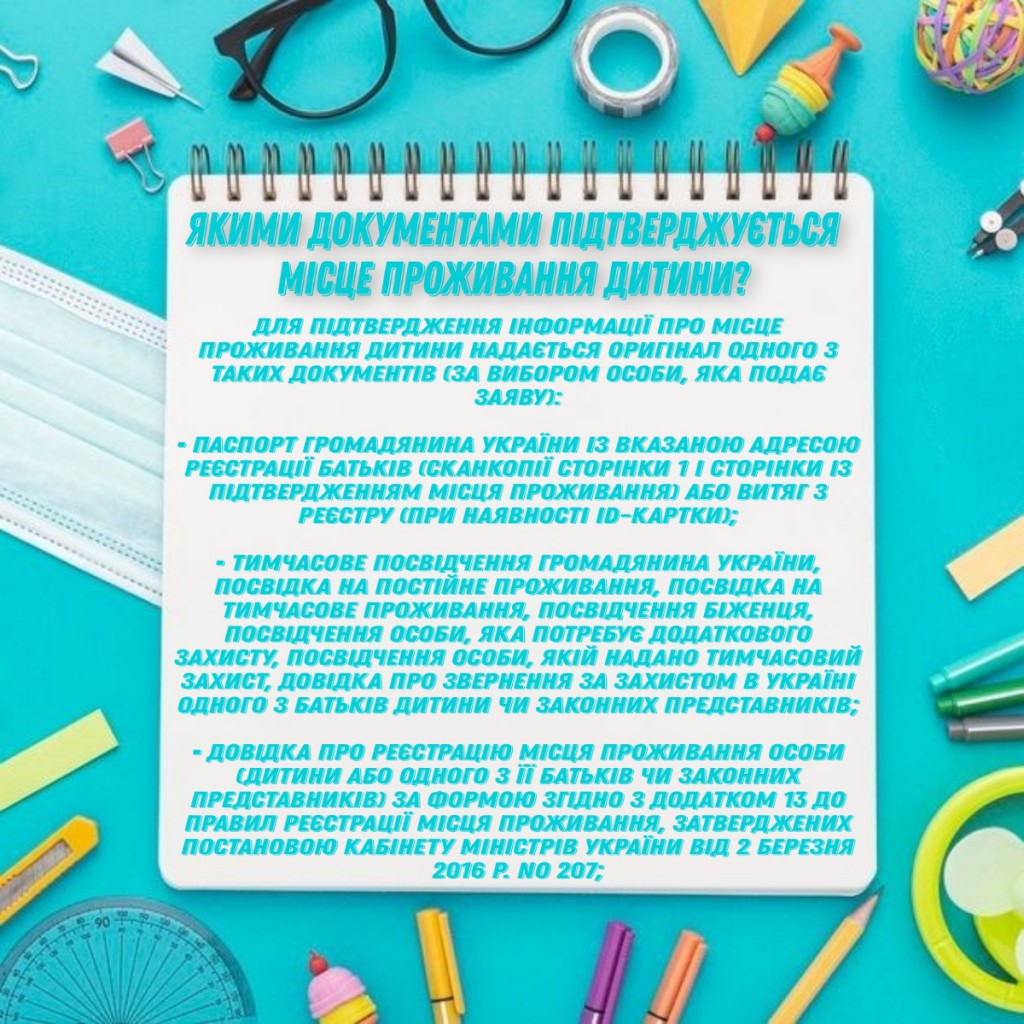 ЯКИМИ ДОКУМЕНТАМИ ПІДТВЕРДЖУЄТЬСЯ МІСЦЕ ПРОЖИВАННЯ ДИТИНИ?

ДЛЯ ПІДТВЕРДЖЕННЯ ІНФОРМАЦІЇ ПРО МІСЦЕ ПРОЖИВАННЯ ДИТИНИ НАДАЄТЬСЯ ОРИГІНАЛ ОДНОГО З ТАКИХ ДОКУМЕНТІВ (ЗА ВИБОРОМ ОСОБИ, ЯКА ПОДАЄ ЗАЯВУ):

- ПАСПОРТ ГРОМАДЯНИНА УКРАЇНИ ІЗ ВКАЗАНОЮ АДРЕСОЮ РЕЄСТРАЦІЇ БАТЬКІВ (СКАНКОПІЇ СТОРІНКИ 1 І СТОРІНКИ ІЗ ПІДТВЕРДЖЕННЯМ МІСЦЯ ПРОЖИВАННЯ) АБО ВИТЯГ З РЕЄСТРУ (ПРИ НАЯВНОСТІ ID-КАРТКИ);

- ТИМЧАСОВЕ ПОСВІДЧЕННЯ ГРОМАДЯНИНА УКРАЇНИ, ПОСВІДКА НА ПОСТІЙНЕ ПРОЖИВАННЯ, ПОСВІДКА НА ТИМЧАСОВЕ ПРОЖИВАННЯ, ПОСВІДЧЕННЯ БІЖЕНЦЯ, ПОСВІДЧЕННЯ ОСОБИ, ЯКА ПОТРЕБУЄ ДОДАТКОВОГО ЗАХИСТУ, ПОСВІДЧЕННЯ ОСОБИ, ЯКІЙ НАДАНО ТИМЧАСОВИЙ ЗАХИСТ, ДОВІДКА ПРО ЗВЕРНЕННЯ ЗА ЗАХИСТОМ В УКРАЇНІ ОДНОГО З БАТЬКІВ ДИТИНИ ЧИ ЗАКОННИХ ПРЕДСТАВНИКІВ;

- ДОВІДКА ПРО РЕЄСТРАЦІЮ МІСЦЯ ПРОЖИВАННЯ ОСОБИ (ДИТИНИ АБО ОДНОГО З ЇЇ БАТЬКІВ ЧИ ЗАКОННИХ ПРЕДСТАВНИКІВ) ЗА ФОРМОЮ ЗГІДНО З ДОДАТКОМ 13 ДО ПРАВИЛ РЕЄСТРАЦІЇ МІСЦЯ ПРОЖИВАННЯ, ЗАТВЕРДЖЕНИХ ПОСТАНОВОЮ КАБІНЕТУ МІНІСТРІВ УКРАЇНИ ВІД 2 БЕРЕЗНЯ 2016 Р. NO 207;